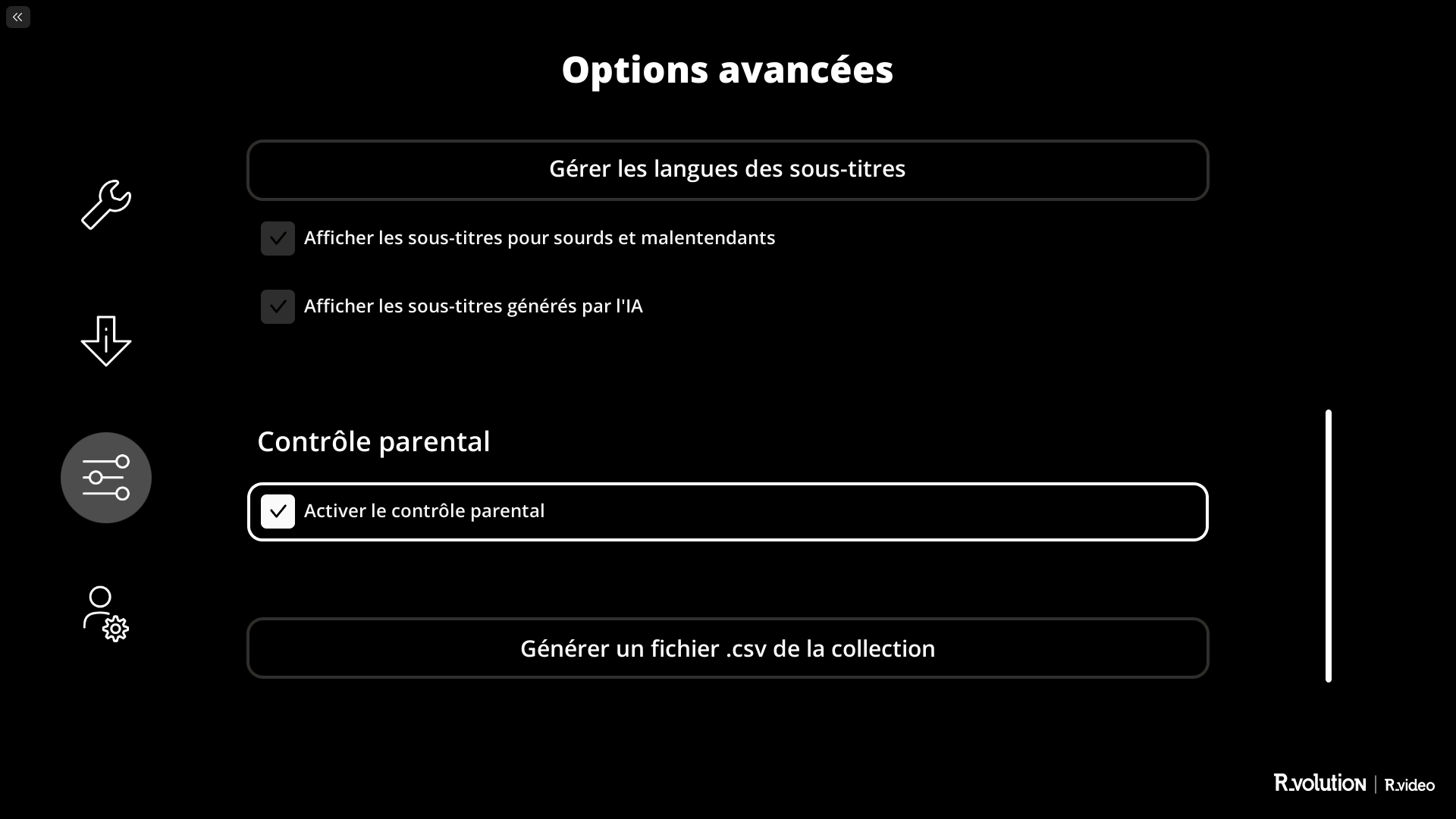 Options avancées

Gérer les langues des sous-titres

Afficher les sous-titres pour sourds et malentendants

Afficher les sous-titres générés par l'IA

Contrôle parental

Activer le contrôle parental

Générer un fichier .csv de la collection

R_volution | R_video